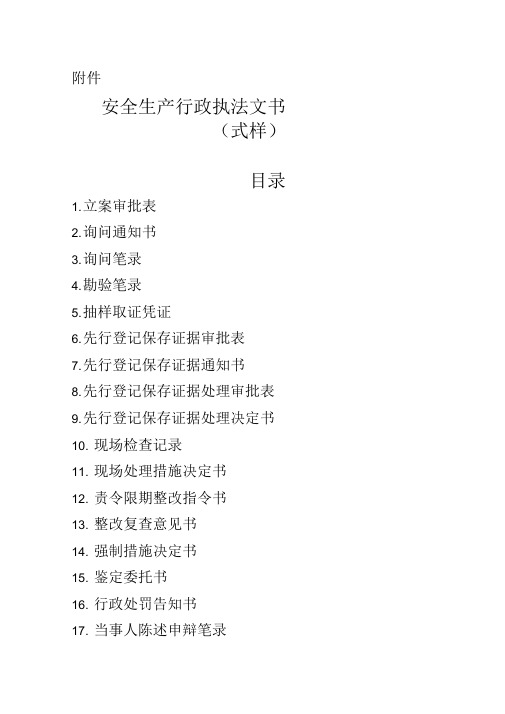 附件

安全生产行政执法文书

（式样）

目录

1.立案审批表

2.询问通知书

3.询问笔录

4.勘验笔录

5.抽样取证凭证

6.先行登记保存证据审批表

7.先行登记保存证据通知书

8.先行登记保存证据处理审批表

9.先行登记保存证据处理决定书

10. 现场检查记录

11. 现场处理措施决定书

12. 责令限期整改指令书

13. 整改复查意见书

14. 强制措施决定书

15. 鉴定委托书

16. 行政处罚告知书

17. 当事人陈述申辩笔录